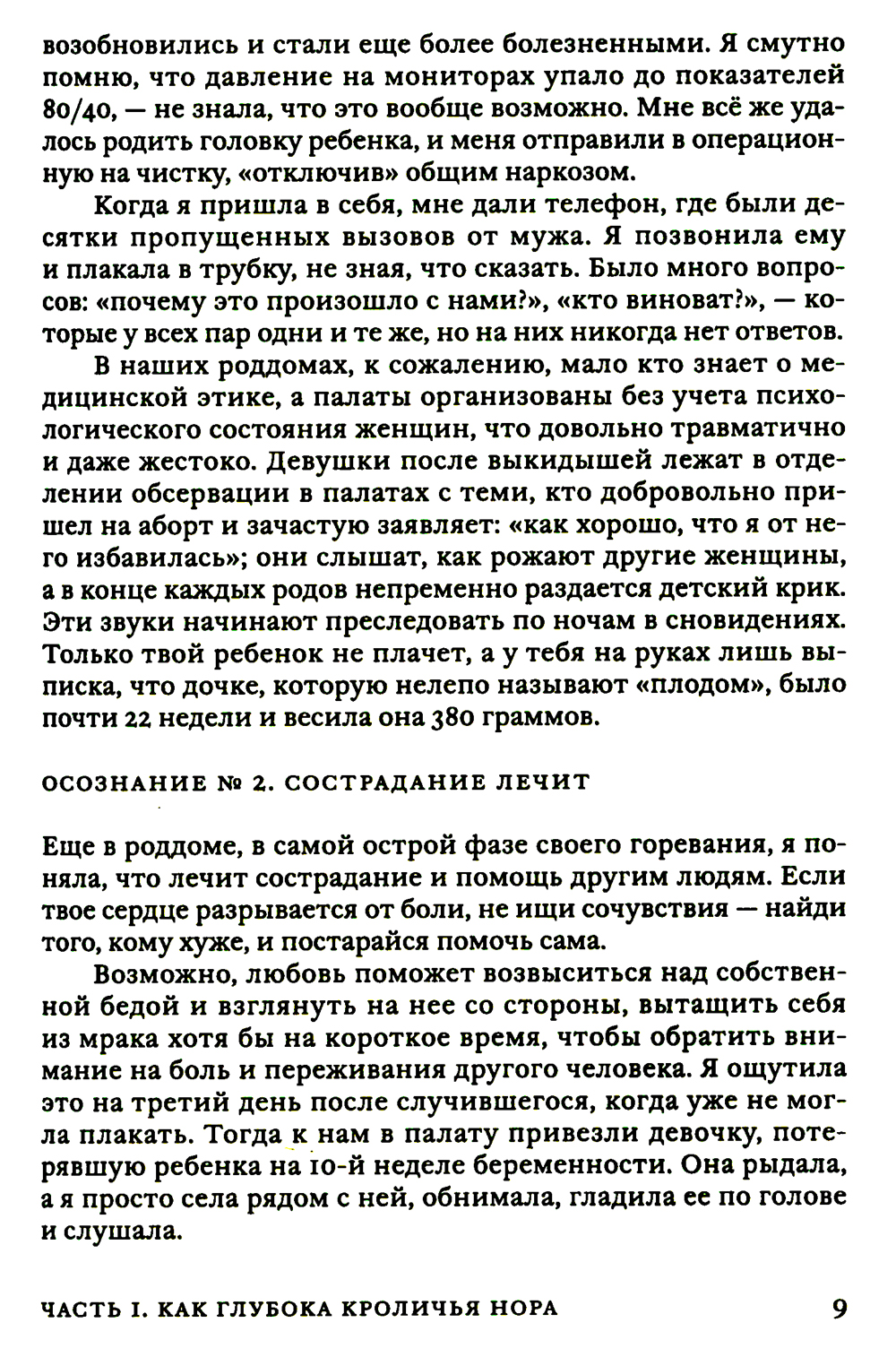 возобновились и стали еще более болезненными. Я смутно помню, что давление на мониторах упало до показателей 80/40, — не знала, что это вообще возможно. Мне всё же удалось родить головку ребенка, и меня отправили в операционную на чистку, «отключив» общим наркозом.

Когда я пришла в себя, мне дали телефон, где были десятки пропущенных вызовов от мужа. Я позвонила ему и плакала в трубку, не зная, что сказать. Было много вопросов: «почему это произошло с нами?», «кто виноват?», — которые у всех пар одни и те же, но на них никогда нет ответов.

В наших роддомах, к сожалению, мало кто знает о медицинской этике, а палаты организованы без учета психологического состояния женщин, что довольно травматично и даже жестоко. Девушки после выкидышей лежат в отделении обсервации в палатах с теми, кто добровольно пришел на аборт и зачастую заявляет: «как хорошо, что я от него избавилась»; они слышат, как рожают другие женщины, а в конце каждых родов непременно раздается детский крик. Эти звуки начинают преследовать по ночам в сновидениях. Только твой ребенок не плачет, а у тебя на руках лишь выписка, что дочке, которую нелепо называют «плодом», было почти 22 недели и весила она 380 граммов.

ОСОЗНАНИЕ № 2. СОСТРАДАНИЕ ЛЕЧИТ

Еще в роддоме, в самой острой фазе своего горевания, я поняла, что лечит сострадание и помощь другим людям. Если твое сердце разрывается от боли, не ищи сочувствия — найди того, кому хуже, и постарайся помочь сама.

Возможно, любовь поможет возвыситься над собственной бедой и взглянуть на нее со стороны, вытащить себя из мрака хотя бы на короткое время, чтобы обратить внимание на боль и переживания другого человека. Я ощутила это на третий день после случившегося, когда уже не могла плакать. Тогда к нам в палату привезли девочку, потерявшую ребенка на 10-й неделе беременности. Она рыдала, а я просто села рядом с ней, обнимала, гладила ее по голове и слушала.

ЧАСТЬ I. КАК ГЛУБОКА КРОЛИЧЬЯ НОРА 9